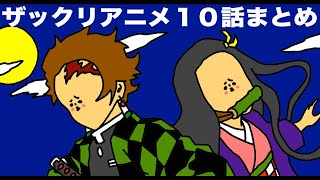 ザックリアニメ１０話まとめ